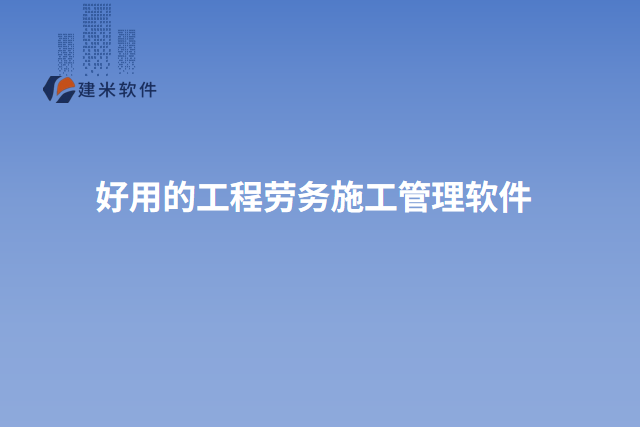 建米软件

好用的工程劳务施工管理软件